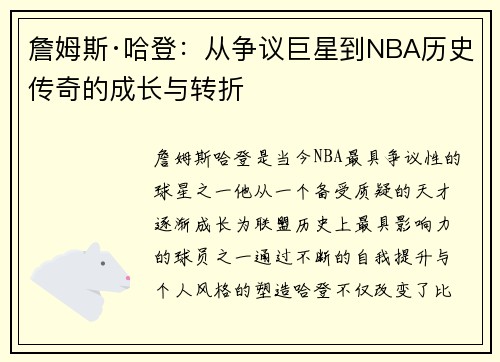 詹姆斯·哈登：从争议巨星到NBA历史传奇的成长与转折

詹姆斯哈登是当今NBA最具争议性的球星之一他从一个备受质疑的天才逐渐成长为联盟历史上最具影响力的球员之一通过不断的自我提升与个人风格的塑造哈登不仅改变了比